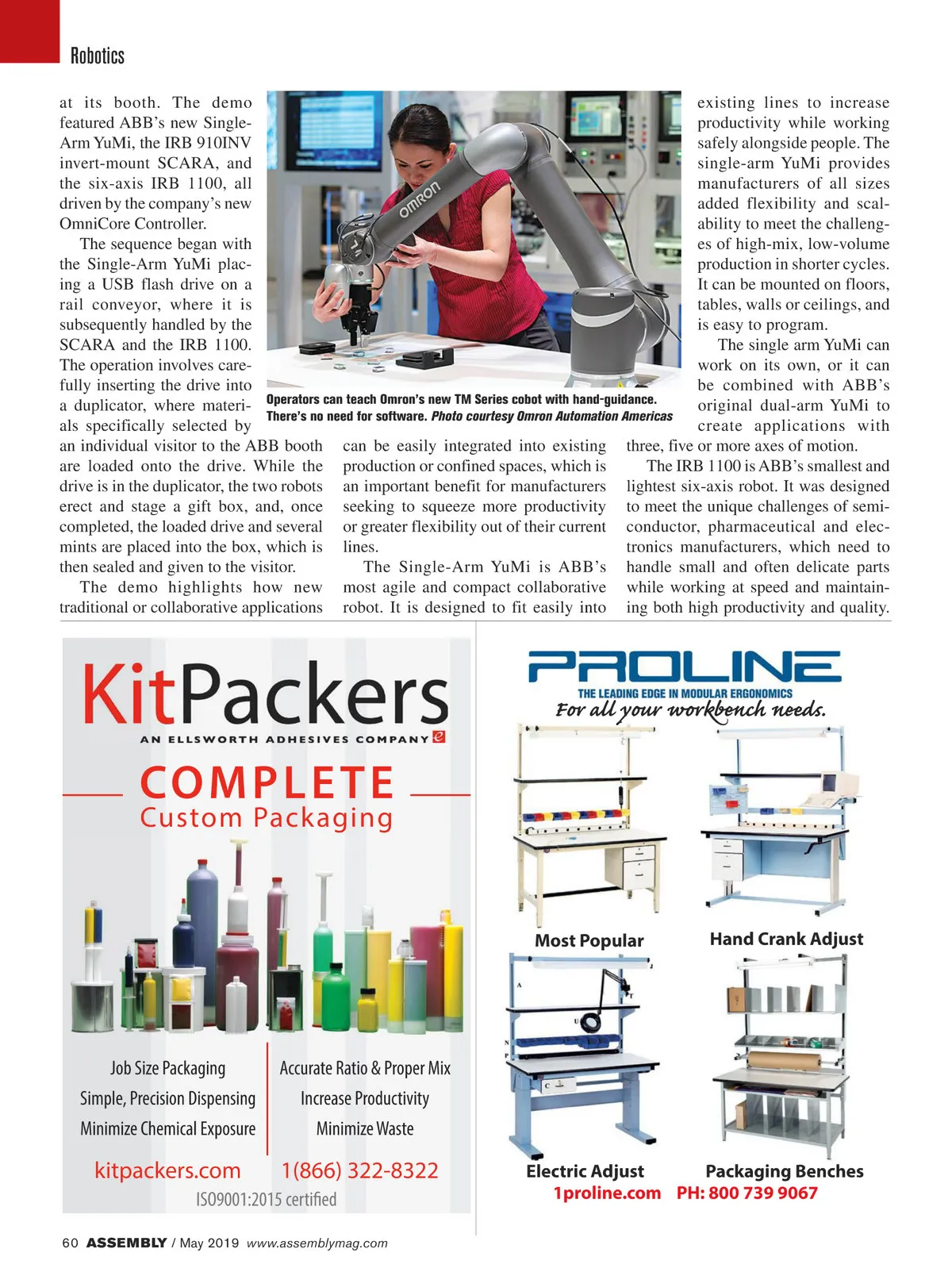 Robotics

at its booth. The demo featured ABB's new Single-Arm YuMi, the IRB 910INV invert-mount SCARA, and the six-axis IRB 1100, all driven by the company's new OmniCore Controller.

The sequence began with the Single-Arm YuMi placing a USB flash drive on a rail conveyor, where it is subsequently handled by the SCARA and the IRB 1100. The operation involves carefully inserting the drive into a duplicator, where materials specifically selected by an individual visitor to the ABB booth are loaded onto the drive. While the drive is in the duplicator, the two robots erect and stage a gift box, and, once completed, the loaded drive and several mints are placed into the box, which is then sealed and given to the visitor.

The demo highlights how new traditional or collaborative applications can be easily integrated into existing production or confined spaces, which is an important benefit for manufacturers seeking to squeeze more productivity or greater flexibility out of their current lines.

The Single-Arm YuMi is ABB's most agile and compact collaborative robot. It is designed to fit easily into existing lines to increase productivity while working safely alongside people. The single-arm YuMi provides manufacturers of all sizes added flexibility and scalability to meet the challenges of high-mix, low-volume production in shorter cycles. It can be mounted on floors, tables, walls or ceilings, and is easy to program.

The single arm YuMi can work on its own, or it can be combined with ABB's original dual-arm YuMi to create applications with three, five or more axes of motion.

The IRB 1100 is ABB's smallest and lightest six-axis robot. It was designed to meet the unique challenges of semiconductor, pharmaceutical and electronics manufacturers, which need to handle small and often delicate parts while working at speed and maintaining both high productivity and quality.

OMRON

Operators can teach Omron's new TM Series cobot with hand-guidance. There's no need for software. Photo courtesy Omron Automation Americas

KitPackers
AN ELLSWORTH ADHESIVES COMPANY
COMPLETE
Custom Packaging

Job Size Packaging
Simple, Precision Dispensing
Minimize Chemical Exposure
Accurate Ratio & Proper Mix
Increase Productivity
Minimize Waste

kitpackers.com 1(866) 322-8322
ISO9001:2015 certified

PROLINE
THE LEADING EDGE IN MODULAR ERGONOMICS
For all your workbench needs.

Most Popular
Hand Crank Adjust
Electric Adjust
Packaging Benches
1proline.com PH: 800 739 9067

60 ASSEMBLY / May 2019 www.assemblymag.com